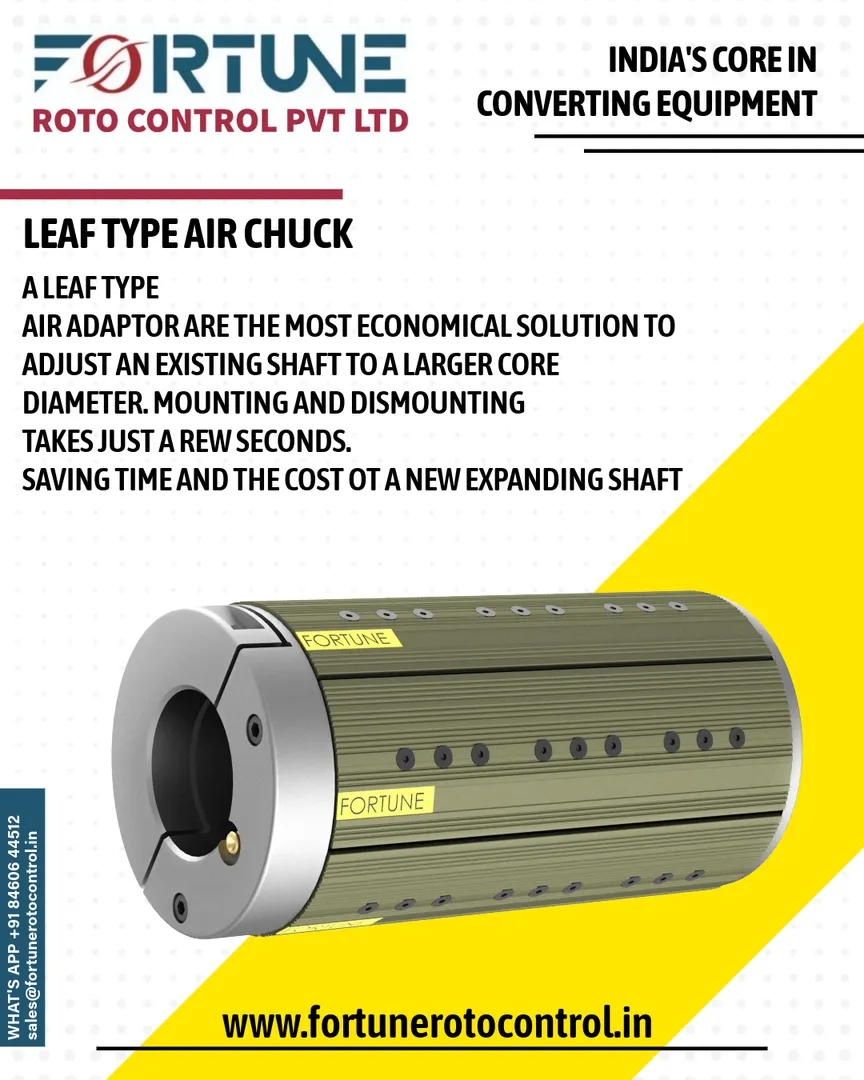 FORTUNE
ROTO CONTROL PVT LTD

INDIA'S CORE IN CONVERTING EQUIPMENT

LEAF TYPE AIR CHUCK

A LEAF TYPE
AIR ADAPTOR ARE THE MOST ECONOMICAL SOLUTION TO ADJUST AN EXISTING SHAFT TO A LARGER CORE DIAMETER. MOUNTING AND DISMOUNTING TAKES JUST A REW SECONDS.
SAVING TIME AND THE COST OT A NEW EXPANDING SHAFT

FORTUNE

FORTUNE

WHAT'S APP +91 84606 44512
sales@fortunerotocontrol.in

www.fortunerotocontrol.in